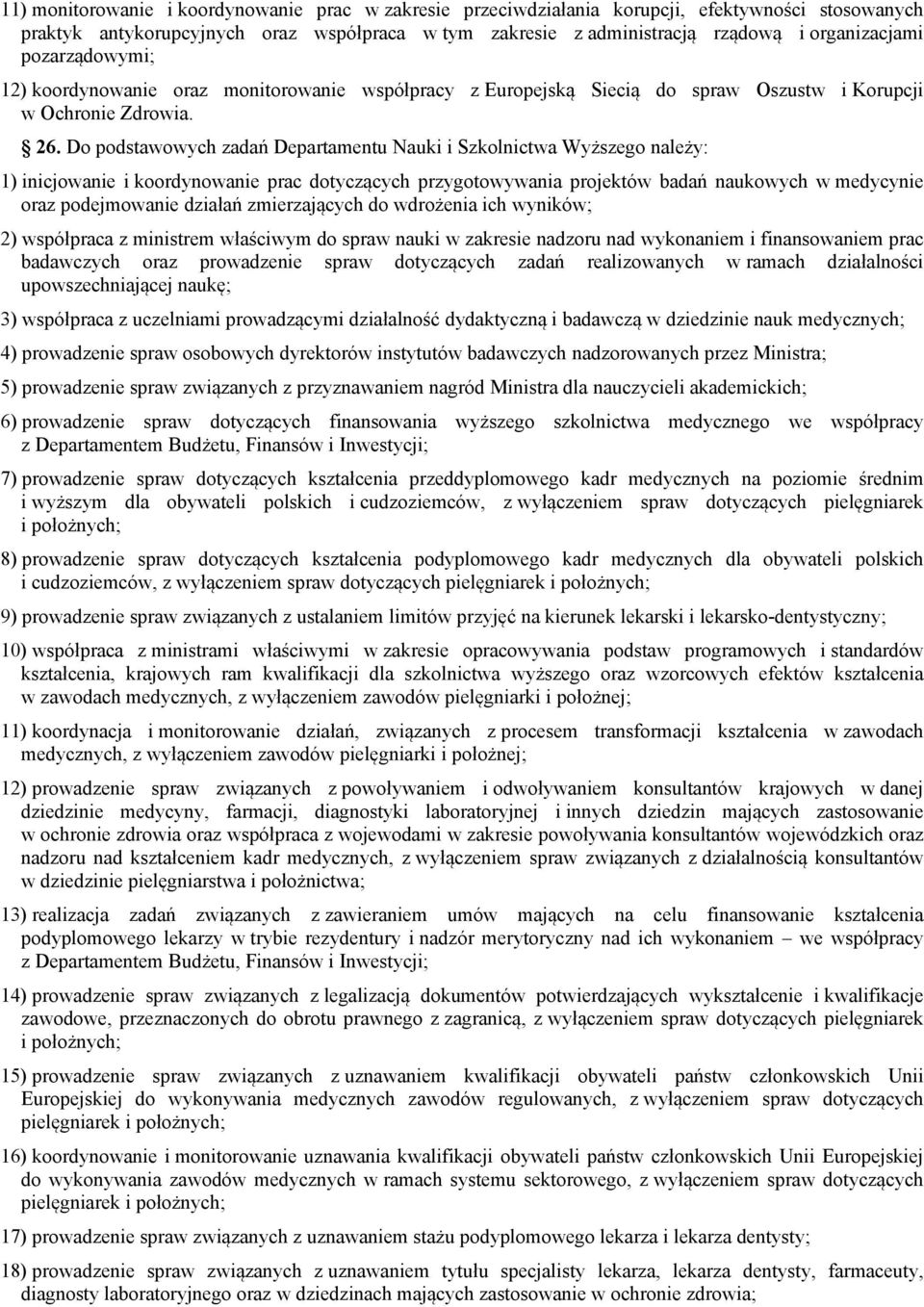 11) monitorowanie i koordynowanie prac w zakresie przeciwdziałania korupcji, efektywności stosowanych praktyk antykorupcyjnych oraz współpraca w tym zakresie z administracją rządową i organizacjami pozarządowymi;

12) koordynowanie oraz monitorowanie współpracy z Europejską Siecią do spraw Oszustw i Korupcji w Ochronie Zdrowia.

§ 26. Do podstawowych zadań Departamentu Nauki i Szkolnictwa Wyższego należy:

1) inicjowanie i koordynowanie prac dotyczących przygotowywania projektów badań naukowych w medycynie oraz podejmowanie działań zmierzających do wdrożenia ich wyników;

2) współpraca z ministrem właściwym do spraw nauki w zakresie nadzoru nad wykonaniem i finansowaniem prac badawczych oraz prowadzenie spraw dotyczących zadań realizowanych w ramach działalności upowszechniającej naukę;

3) współpraca z uczelniami prowadzącymi działalność dydaktyczną i badawczą w dziedzinie nauk medycznych;

4) prowadzenie spraw osobowych dyrektorów instytutów badawczych nadzorowanych przez Ministra;

5) prowadzenie spraw związanych z przyznawaniem nagród Ministra dla nauczycieli akademickich;

6) prowadzenie spraw dotyczących finansowania wyższego szkolnictwa medycznego we współpracy z Departamentem Budżetu, Finansów i Inwestycji;

7) prowadzenie spraw dotyczących kształcenia przeddyplomowego kadr medycznych na poziomie średnim i wyższym dla obywateli polskich i cudzoziemców, z wyłączeniem spraw dotyczących pielęgniarek i położnych;

8) prowadzenie spraw dotyczących kształcenia podyplomowego kadr medycznych dla obywateli polskich i cudzoziemców, z wyłączeniem spraw dotyczących pielęgniarek i położnych;

9) prowadzenie spraw związanych z ustalaniem limitów przyjęć na kierunek lekarski i lekarsko-dentystyczny;

10) współpraca z ministrami właściwymi w zakresie opracowywania podstaw programowych i standardów kształcenia, krajowych ram kwalifikacji dla szkolnictwa wyższego oraz wzorcowych efektów kształcenia w zawodach medycznych, z wyłączeniem zawodów pielęgniarki i położnej;

11) koordynacja i monitorowanie działań, związanych z procesem transformacji kształcenia w zawodach medycznych, z wyłączeniem zawodów pielęgniarki i położnej;

12) prowadzenie spraw związanych z powoływaniem i odwoływaniem konsultantów krajowych w danej dziedzinie medycyny, farmacji, diagnostyki laboratoryjnej i innych dziedzin mających zastosowanie w ochronie zdrowia oraz współpraca z wojewodami w zakresie powoływania konsultantów wojewódzkich oraz nadzoru nad kształceniem kadr medycznych, z wyłączeniem spraw związanych z działalnością konsultantów w dziedzinie pielęgniarstwa i położnictwa;

13) realizacja zadań związanych z zawieraniem umów mających na celu finansowanie kształcenia podyplomowego lekarzy w trybie rezydentury i nadzór merytoryczny nad ich wykonaniem – we współpracy z Departamentem Budżetu, Finansów i Inwestycji;

14) prowadzenie spraw związanych z legalizacją dokumentów potwierdzających wykształcenie i kwalifikacje zawodowe, przeznaczonych do obrotu prawnego z zagranicą, z wyłączeniem spraw dotyczących pielęgniarek i położnych;

15) prowadzenie spraw związanych z uznawaniem kwalifikacji obywateli państw członkowskich Unii Europejskiej do wykonywania medycznych zawodów regulowanych, z wyłączeniem spraw dotyczących pielęgniarek i położnych;

16) koordynowanie i monitorowanie uznawania kwalifikacji obywateli państw członkowskich Unii Europejskiej do wykonywania zawodów medycznych w ramach systemu sektorowego, z wyłączeniem spraw dotyczących pielęgniarek i położnych;

17) prowadzenie spraw związanych z uznawaniem stażu podyplomowego lekarza i lekarza dentysty;

18) prowadzenie spraw związanych z uznawaniem tytułu specjalisty lekarza, lekarza dentysty, farmaceuty, diagnosty laboratoryjnego oraz w dziedzinach mających zastosowanie w ochronie zdrowia;